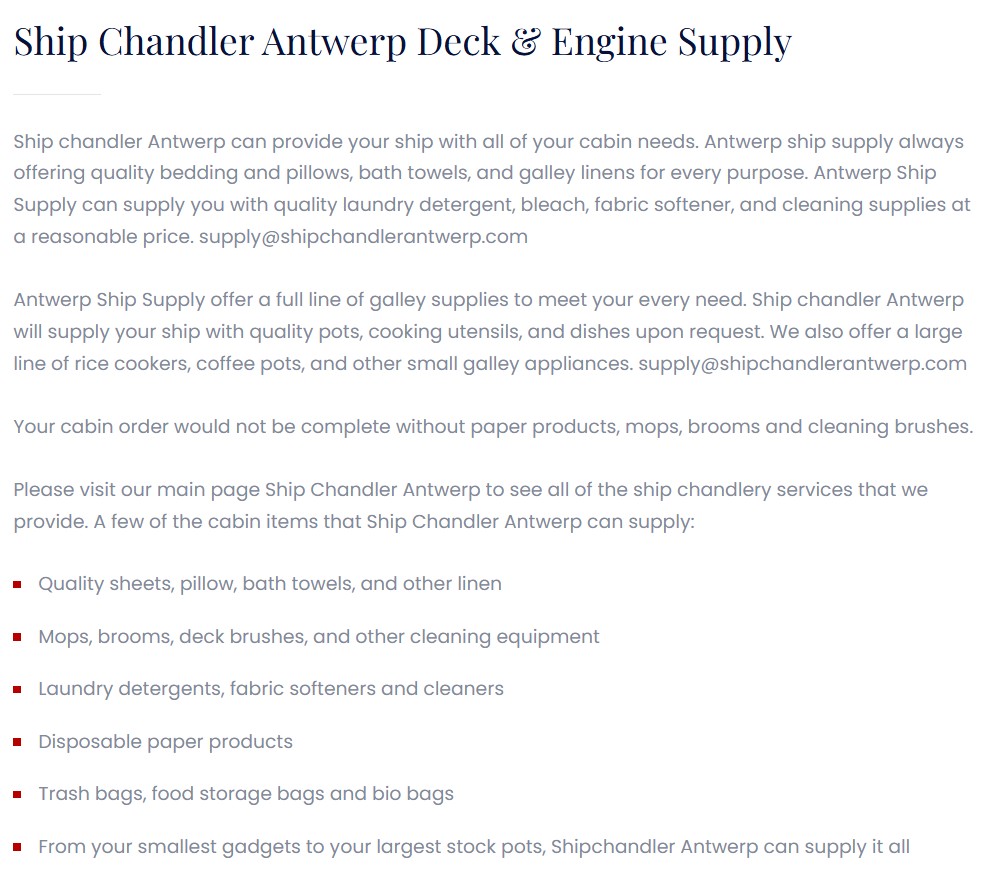 Ship Chandler Antwerp Deck & Engine Supply

Ship chandler Antwerp can provide your ship with all of your cabin needs. Antwerp ship supply always offering quality bedding and pillows, bath towels, and galley linens for every purpose. Antwerp Ship Supply can supply you with quality laundry detergent, bleach, fabric softener, and cleaning supplies at a reasonable price. supply@shipchandlerantwerp.com

Antwerp Ship Supply offer a full line of galley supplies to meet your every need. Ship chandler Antwerp will supply your ship with quality pots, cooking utensils, and dishes upon request. We also offer a large line of rice cookers, coffee pots, and other small galley appliances. supply@shipchandlerantwerp.com

Your cabin order would not be complete without paper products, mops, brooms and cleaning brushes.

Please visit our main page Ship Chandler Antwerp to see all of the ship chandlery services that we provide. A few of the cabin items that Ship Chandler Antwerp can supply:

- Quality sheets, pillow, bath towels, and other linen
- Mops, brooms, deck brushes, and other cleaning equipment
- Laundry detergents, fabric softeners and cleaners
- Disposable paper products
- Trash bags, food storage bags and bio bags
- From your smallest gadgets to your largest stock pots, Shipchandler Antwerp can supply it all